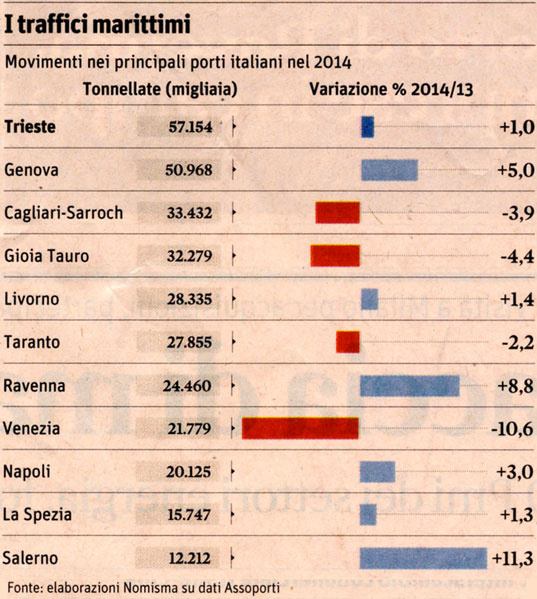 I traffici marittimi

Movimenti nei principali porti italiani nel 2014

| | Tonnellate (migliaia) | Variazione % 2014/13 |
|---|---|---|
| Trieste | 57.154 | +1,0 |
| Genova | 50.968 | +5,0 |
| Cagliari-Sarroch | 33.432 | -3,9 |
| Gioia Tauro | 32.279 | -4,4 |
| Livorno | 28.335 | +1,4 |
| Taranto | 27.855 | -2,2 |
| Ravenna | 24.460 | +8,8 |
| Venezia | 21.779 | -10,6 |
| Napoli | 20.125 | +3,0 |
| La Spezia | 15.747 | +1,3 |
| Salerno | 12.212 | +11,3 |

Fonte: elaborazioni Nomisma su dati Assoporti